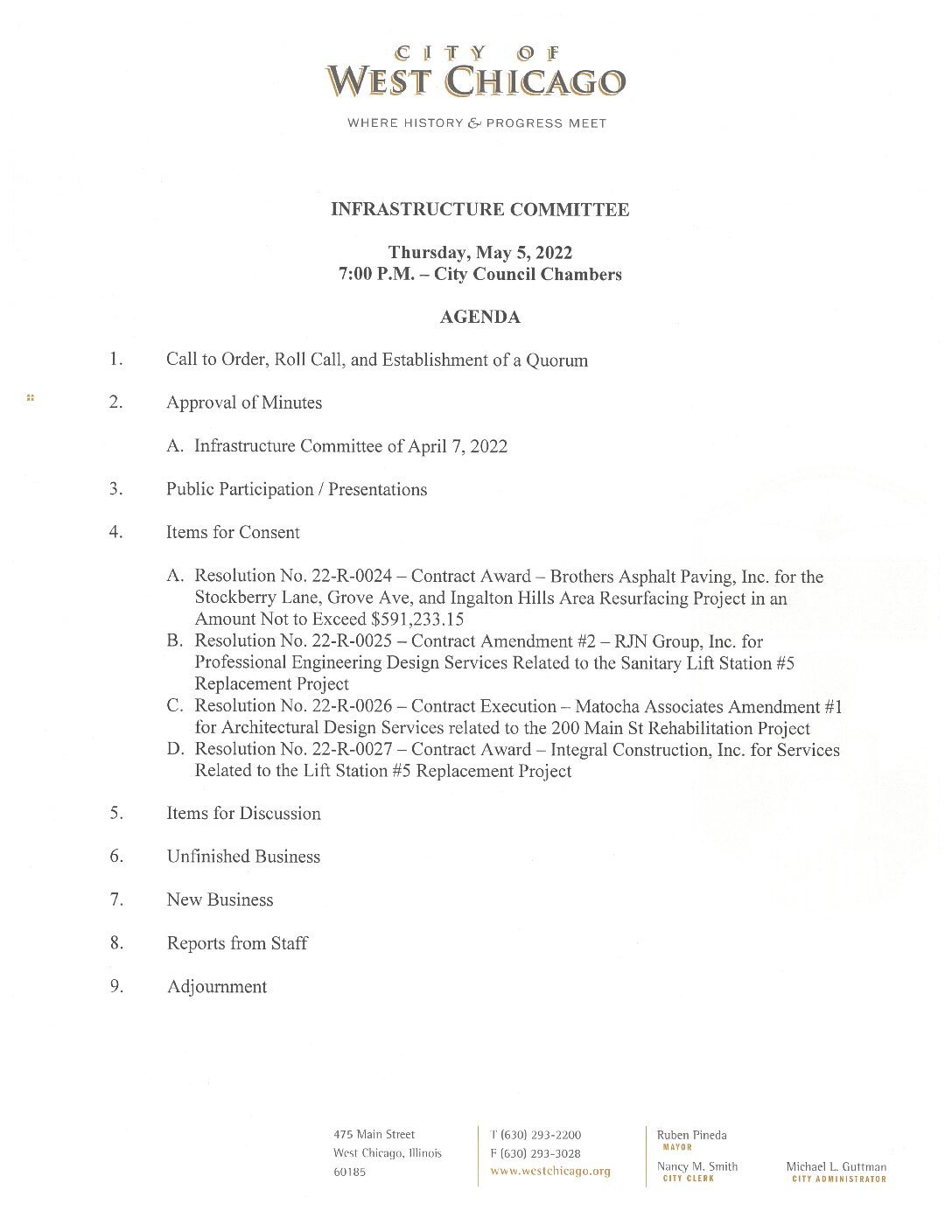 CITY OF
WEST CHICAGO

WHERE HISTORY & PROGRESS MEET

INFRASTRUCTURE COMMITTEE

Thursday, May 5, 2022
7:00 P.M. – City Council Chambers

AGENDA

1. Call to Order, Roll Call, and Establishment of a Quorum

2. Approval of Minutes

A. Infrastructure Committee of April 7, 2022

3. Public Participation / Presentations

4. Items for Consent

A. Resolution No. 22-R-0024 – Contract Award – Brothers Asphalt Paving, Inc. for the Stockberry Lane, Grove Ave, and Ingalton Hills Area Resurfacing Project in an Amount Not to Exceed $591,233.15
B. Resolution No. 22-R-0025 – Contract Amendment #2 – RJN Group, Inc. for Professional Engineering Design Services Related to the Sanitary Lift Station #5 Replacement Project
C. Resolution No. 22-R-0026 – Contract Execution – Matocha Associates Amendment #1 for Architectural Design Services related to the 200 Main St Rehabilitation Project
D. Resolution No. 22-R-0027 – Contract Award – Integral Construction, Inc. for Services Related to the Lift Station #5 Replacement Project

5. Items for Discussion

6. Unfinished Business

7. New Business

8. Reports from Staff

9. Adjournment

475 Main Street
West Chicago, Illinois
60185

T (630) 293-2200
F (630) 293-3028
www.westchicago.org

Ruben Pineda
MAYOR
Nancy M. Smith
CITY CLERK

Michael L. Guttman
CITY ADMINISTRATOR